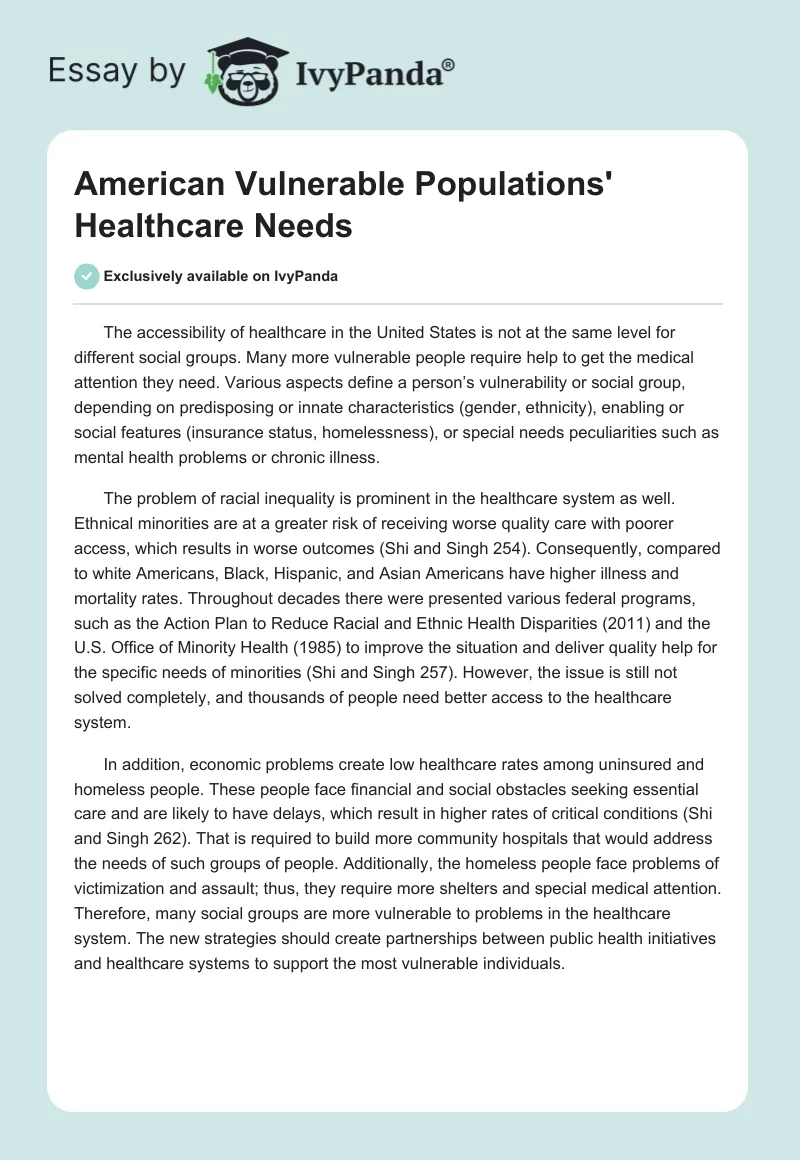 Essay by IvyPanda®

American Vulnerable Populations' Healthcare Needs

Exclusively available on IvyPanda

The accessibility of healthcare in the United States is not at the same level for different social groups. Many more vulnerable people require help to get the medical attention they need. Various aspects define a person's vulnerability or social group, depending on predisposing or innate characteristics (gender, ethnicity), enabling or social features (insurance status, homelessness), or special needs peculiarities such as mental health problems or chronic illness.

The problem of racial inequality is prominent in the healthcare system as well. Ethnical minorities are at a greater risk of receiving worse quality care with poorer access, which results in worse outcomes (Shi and Singh 254). Consequently, compared to white Americans, Black, Hispanic, and Asian Americans have higher illness and mortality rates. Throughout decades there were presented various federal programs, such as the Action Plan to Reduce Racial and Ethnic Health Disparities (2011) and the U.S. Office of Minority Health (1985) to improve the situation and deliver quality help for the specific needs of minorities (Shi and Singh 257). However, the issue is still not solved completely, and thousands of people need better access to the healthcare system.

In addition, economic problems create low healthcare rates among uninsured and homeless people. These people face financial and social obstacles seeking essential care and are likely to have delays, which result in higher rates of critical conditions (Shi and Singh 262). That is required to build more community hospitals that would address the needs of such groups of people. Additionally, the homeless people face problems of victimization and assault; thus, they require more shelters and special medical attention. Therefore, many social groups are more vulnerable to problems in the healthcare system. The new strategies should create partnerships between public health initiatives and healthcare systems to support the most vulnerable individuals.